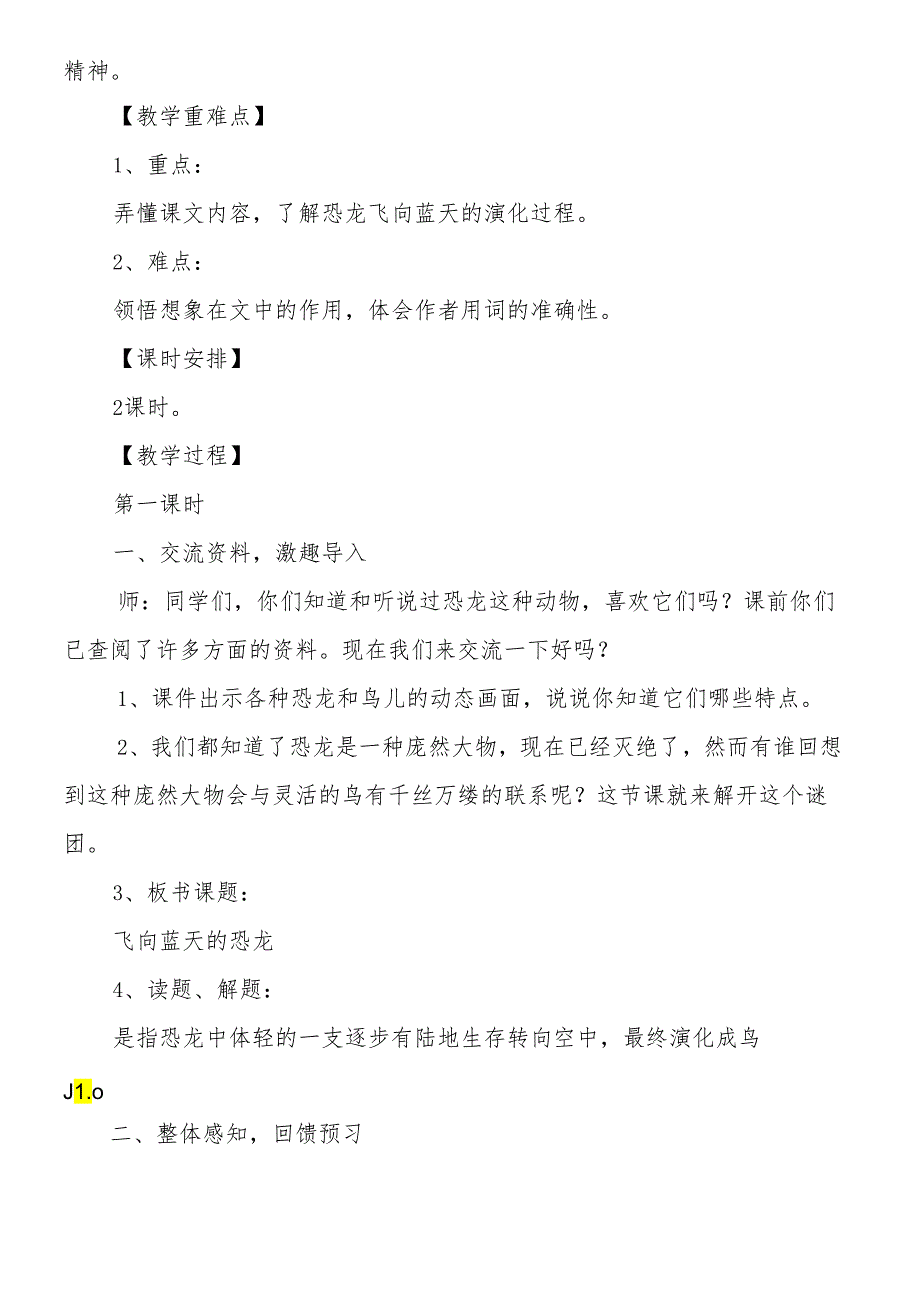 精神。

【教学重难点】

1、重点：

弄懂课文内容，了解恐龙飞向蓝天的演化过程。

2、难点：

领悟想象在文中的作用，体会作者用词的准确性。

【课时安排】

2课时。

【教学过程】

第一课时

一、交流资料，激趣导入

师：同学们，你们知道和听说过恐龙这种动物，喜欢它们吗？课前你们已查阅了许多方面的资料。现在我们来交流一下好吗？

1、课件出示各种恐龙和鸟儿的动态画面，说说你知道它们哪些特点。

2、我们都知道了恐龙是一种庞然大物，现在已经灭绝了，然而有谁回想到这种庞然大物会与灵活的鸟有千丝万缕的联系呢？这节课就来解开这个谜团。

3、板书课题：

飞向蓝天的恐龙

4、读题、解题：

是指恐龙中体轻的一支逐步有陆地生存转向空中，最终演化成鸟

J1.o

二、整体感知，回馈预习